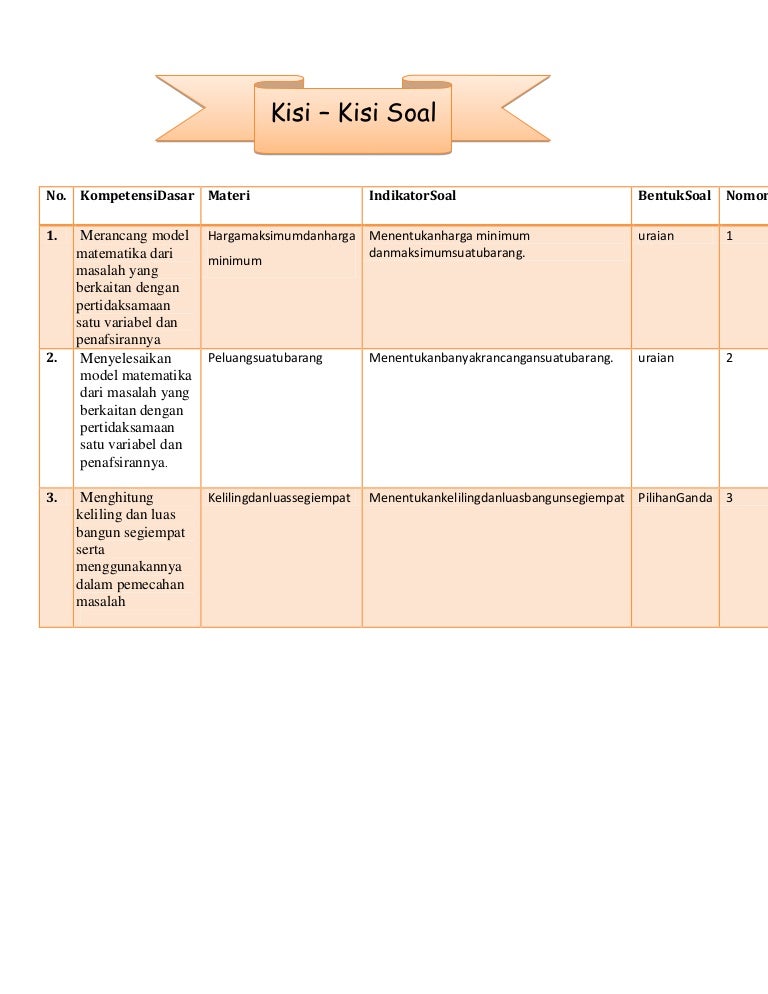 Kisi – Kisi Soal

| No. | KompetensiDasar | Materi | IndikatorSoal | BentukSoal | Nomor |
|---|---|---|---|---|---|
| 1. | Merancang model matematika dari masalah yang berkaitan dengan pertidaksamaan satu variabel dan penafsirannya | Hargamaksimumdanharga minimum | Menentukanharga minimum danmaksimumsuatubarang. | uraian | 1 |
| 2. | Menyelesaikan model matematika dari masalah yang berkaitan dengan pertidaksamaan satu variabel dan penafsirannya. | Peluangsuatubarang | Menentukanbanyakrancangansuatubarang. | uraian | 2 |
| 3. | Menghitung keliling dan luas bangun segiempat serta menggunakannya dalam pemecahan masalah | Kelilingdanluassegiempat | Menentukankelilingdanluasbangunsegiempat | PilihanGanda | 3 |